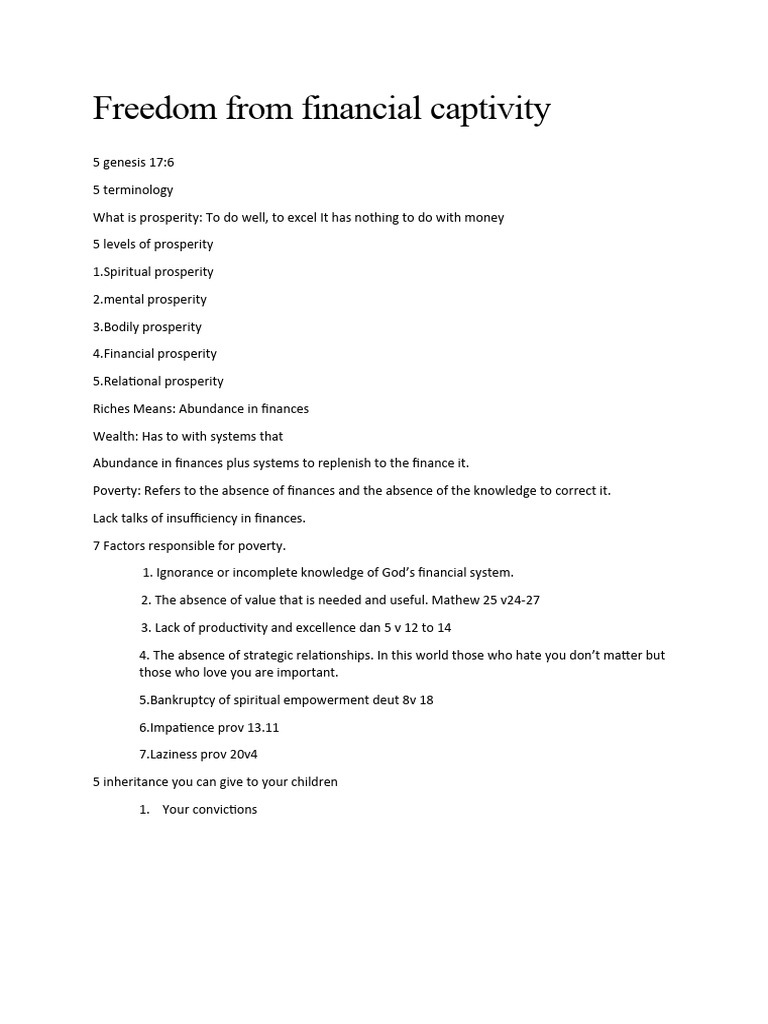 Freedom from financial captivity

5 genesis 17:6

5 terminology

What is prosperity: To do well, to excel It has nothing to do with money

5 levels of prosperity

1.Spiritual prosperity

2.mental prosperity

3.Bodily prosperity

4.Financial prosperity

5.Relational prosperity

Riches Means: Abundance in finances

Wealth: Has to with systems that

Abundance in finances plus systems to replenish to the finance it.

Poverty: Refers to the absence of finances and the absence of the knowledge to correct it.

Lack talks of insufficiency in finances.

7 Factors responsible for poverty.

1. Ignorance or incomplete knowledge of God's financial system.

2. The absence of value that is needed and useful. Mathew 25 v24-27

3. Lack of productivity and excellence dan 5 v 12 to 14

4. The absence of strategic relationships. In this world those who hate you don't matter but those who love you are important.

5.Bankruptcy of spiritual empowerment deut 8v 18

6.Impatience prov 13.11

7.Laziness prov 20v4

5 inheritance you can give to your children

1. Your convictions